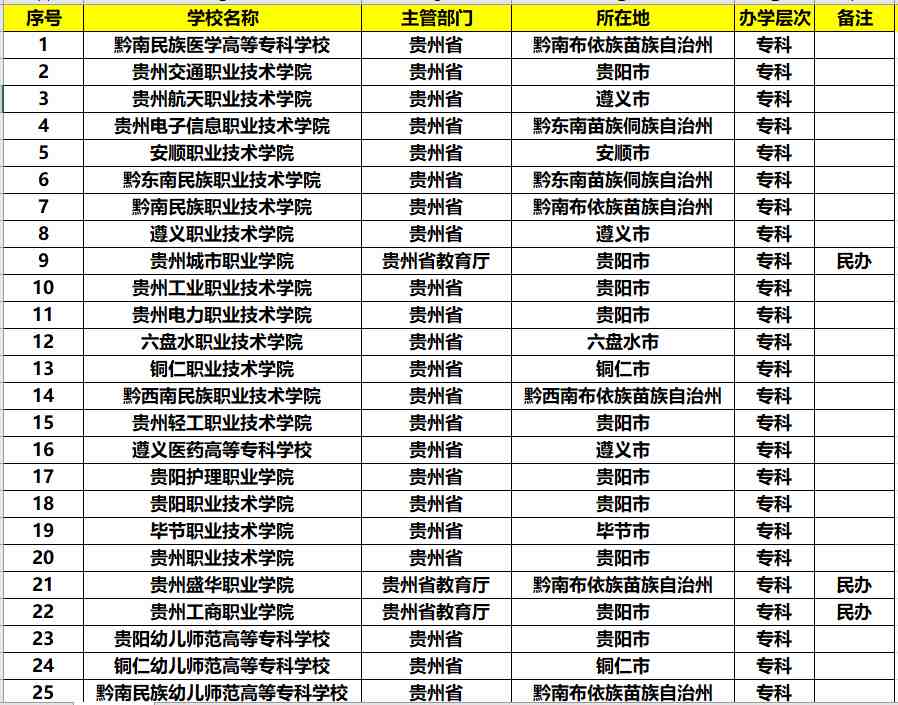 | 序号 | 学校名称 | 主管部门 | 所在地 | 办学层次 | 备注 |
|---|---|---|---|---|---|
| 1 | 黔南民族医学高等专科学校 | 贵州省 | 黔南布依族苗族自治州 | 专科 | |
| 2 | 贵州交通职业技术学院 | 贵州省 | 贵阳市 | 专科 | |
| 3 | 贵州航天职业技术学院 | 贵州省 | 遵义市 | 专科 | |
| 4 | 贵州电子信息职业技术学院 | 贵州省 | 黔东南苗族侗族自治州 | 专科 | |
| 5 | 安顺职业技术学院 | 贵州省 | 安顺市 | 专科 | |
| 6 | 黔东南民族职业技术学院 | 贵州省 | 黔东南苗族侗族自治州 | 专科 | |
| 7 | 黔南民族职业技术学院 | 贵州省 | 黔南布依族苗族自治州 | 专科 | |
| 8 | 遵义职业技术学院 | 贵州省 | 遵义市 | 专科 | |
| 9 | 贵州城市职业学院 | 贵州省教育厅 | 贵阳市 | 专科 | 民办 |
| 10 | 贵州工业职业技术学院 | 贵州省 | 贵阳市 | 专科 | |
| 11 | 贵州电力职业技术学院 | 贵州省 | 贵阳市 | 专科 | |
| 12 | 六盘水职业技术学院 | 贵州省 | 六盘水市 | 专科 | |
| 13 | 铜仁职业技术学院 | 贵州省 | 铜仁市 | 专科 | |
| 14 | 黔西南民族职业技术学院 | 贵州省 | 黔西南布依族苗族自治州 | 专科 | |
| 15 | 贵州轻工职业技术学院 | 贵州省 | 贵阳市 | 专科 | |
| 16 | 遵义医药高等专科学校 | 贵州省 | 遵义市 | 专科 | |
| 17 | 贵阳护理职业学院 | 贵州省 | 贵阳市 | 专科 | |
| 18 | 贵阳职业技术学院 | 贵州省 | 贵阳市 | 专科 | |
| 19 | 毕节职业技术学院 | 贵州省 | 毕节市 | 专科 | |
| 20 | 贵州职业技术学院 | 贵州省 | 贵阳市 | 专科 | |
| 21 | 贵州盛华职业学院 | 贵州省教育厅 | 黔南布依族苗族自治州 | 专科 | 民办 |
| 22 | 贵州工商职业学院 | 贵州省教育厅 | 贵阳市 | 专科 | 民办 |
| 23 | 贵阳幼儿师范高等专科学校 | 贵州省 | 贵阳市 | 专科 | |
| 24 | 铜仁幼儿师范高等专科学校 | 贵州省 | 铜仁市 | 专科 | |
| 25 | 黔南民族幼儿师范高等专科学校 | 贵州省 | 黔南布依族苗族自治州 | 专科 | |